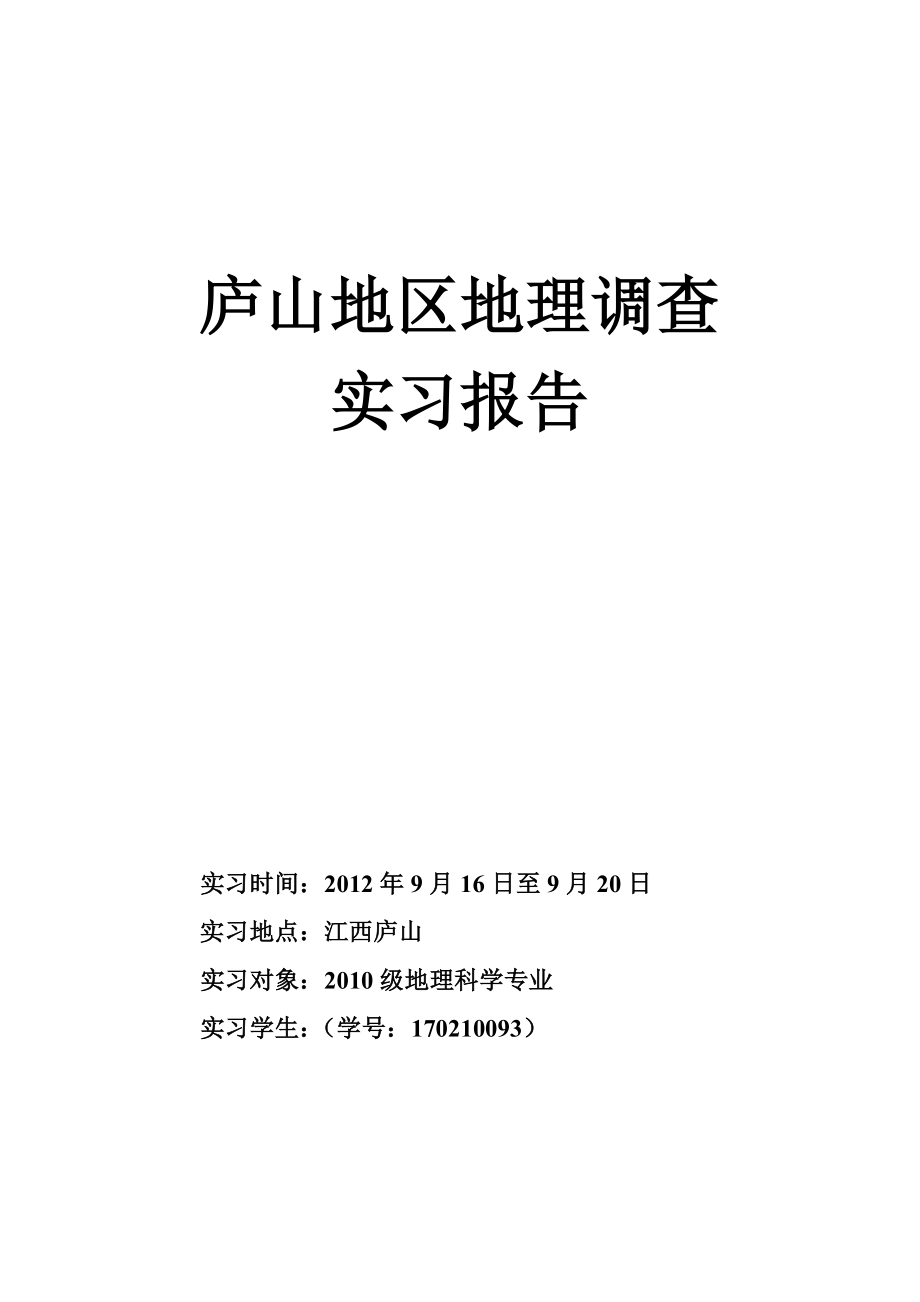 庐山地区地理调查
实习报告

实习时间：2012 年 9 月 16 日至 9 月 20 日

实习地点：江西庐山

实习对象：2010 级地理科学专业

实习学生：（学号：170210093）